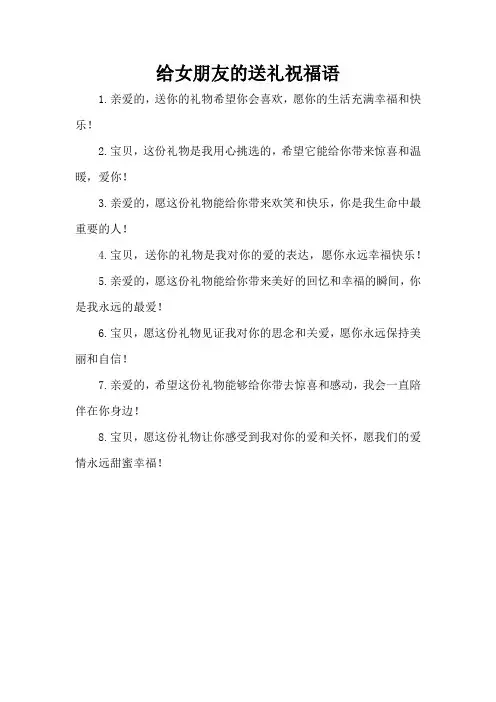 给女朋友的送礼祝福语

1.亲爱的，送你的礼物希望你会喜欢，愿你的生活充满幸福和快乐！

2.宝贝，这份礼物是我用心挑选的，希望它能给你带来惊喜和温暖，爱你！

3.亲爱的，愿这份礼物能给你带来欢笑和快乐，你是我生命中最重要的人！

4.宝贝，送你的礼物是我对你的爱的表达，愿你永远幸福快乐！

5.亲爱的，愿这份礼物能给你带来美好的回忆和幸福的瞬间，你是我永远的最爱！

6.宝贝，愿这份礼物见证我对你的思念和关爱，愿你永远保持美丽和自信！

7.亲爱的，希望这份礼物能够给你带去惊喜和感动，我会一直陪伴在你身边！

8.宝贝，愿这份礼物让你感受到我对你的爱和关怀，愿我们的爱情永远甜蜜幸福！